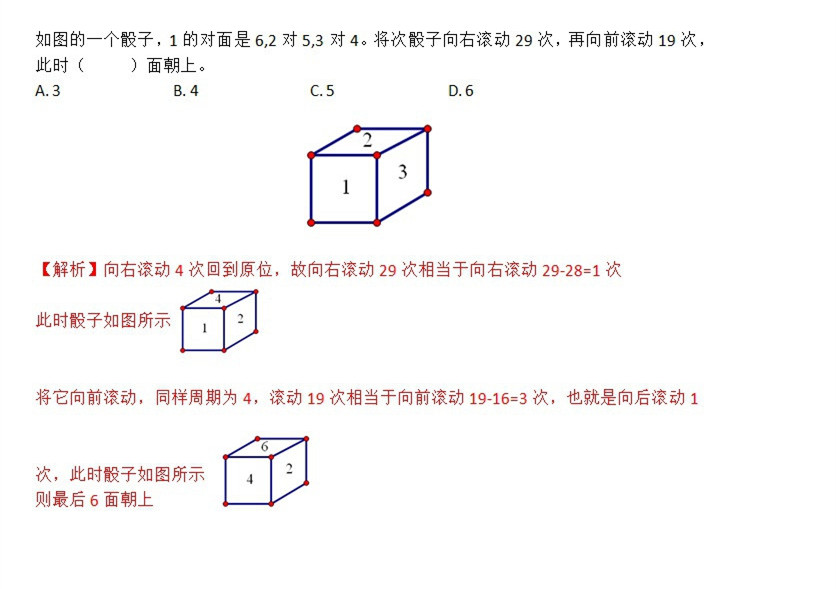 如图的一个骰子，1 的对面是 6,2 对 5,3 对 4。将次骰子向右滚动 29 次，再向前滚动 19 次，此时（　　）面朝上。

A. 3　　B. 4　　C. 5　　D. 6

2
1
3

【解析】向右滚动 4 次回到原位，故向右滚动 29 次相当于向右滚动 29-28=1 次

此时骰子如图所示

4
1
2

将它向前滚动，同样周期为 4，滚动 19 次相当于向前滚动 19-16=3 次，也就是向后滚动 1 次，此时骰子如图所示

6
4
2

则最后 6 面朝上